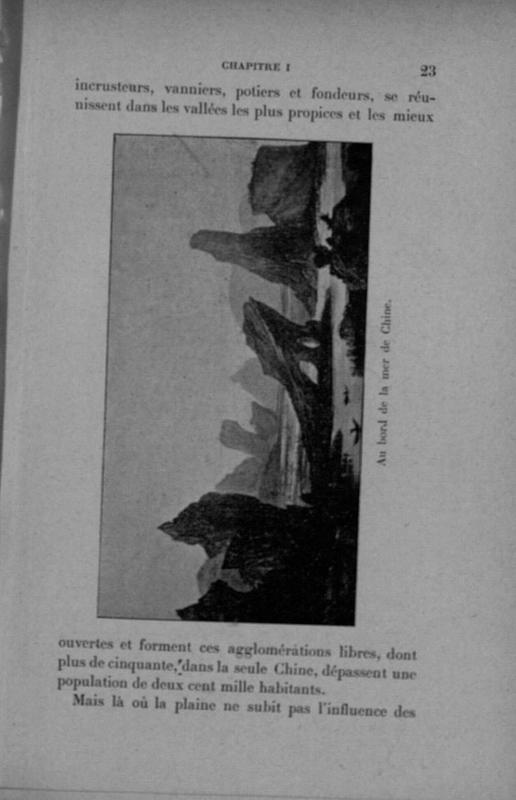 CHAPITRE I

23

incrusteurs, vanniers, potiers et fondeurs, se réunissent dans les vallées les plus propices et les mieux

Au bord de la mer de Chine.

ouvertes et forment ces agglomérations libres, dont plus de cinquante, dans la seule Chine, dépassent une population de deux cent mille habitants.

Mais là où la plaine ne subit pas l'influence des